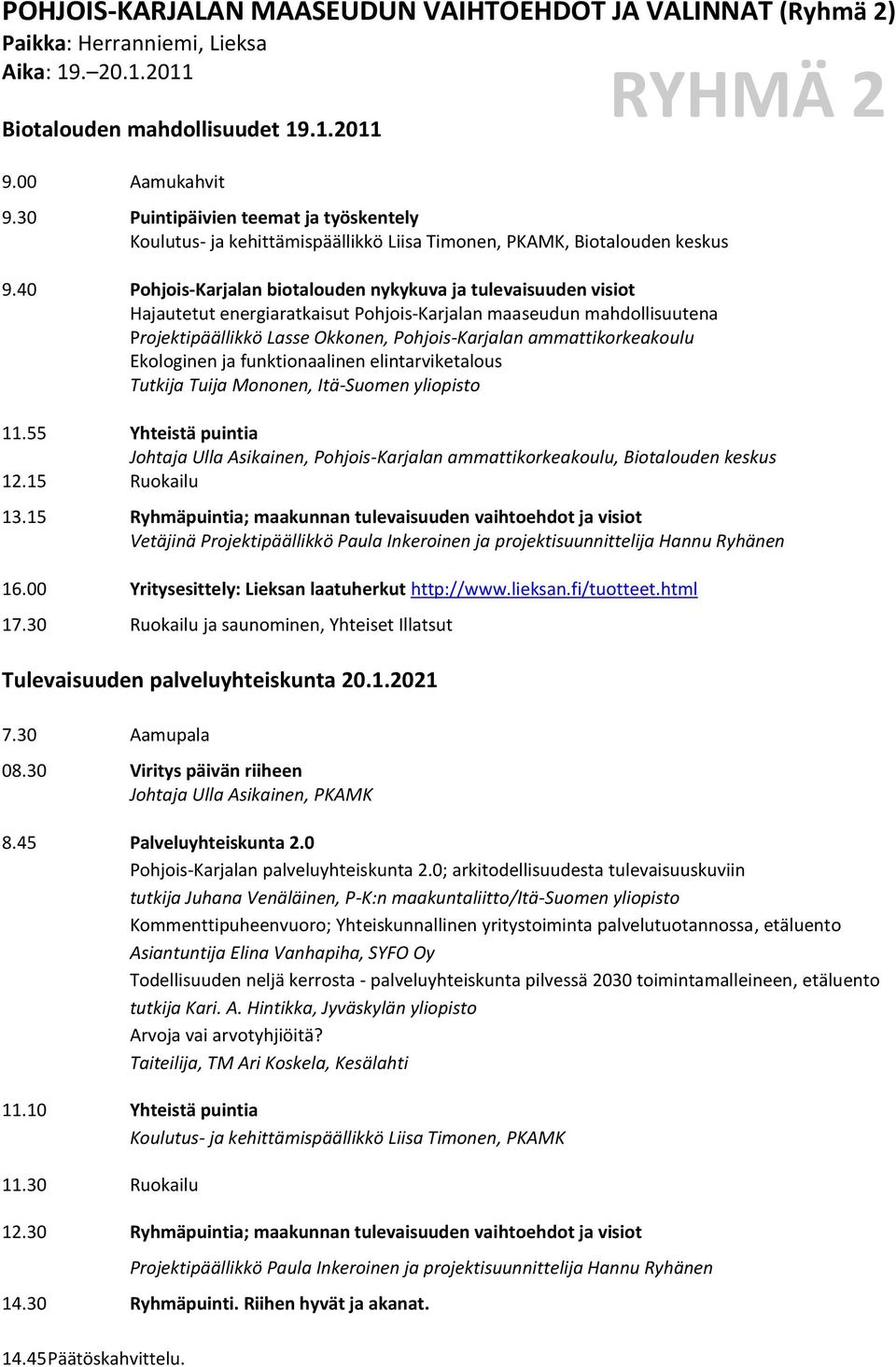 POHJOIS-KARJALAN MAASEUDUN VAIHTOEHDOT JA VALINNAT (Ryhmä 2)
Paikka: Herranniemi, Lieksa
Aika: 19.–20.1.2011

RYHMÄ 2

Biotalouden mahdollisuudet 19.1.2011

9.00 Aamukahvit

9.30 Puintipäivien teemat ja työskentely
Koulutus- ja kehittämispäällikkö Liisa Timonen, PKAMK, Biotalouden keskus

9.40 Pohjois-Karjalan biotalouden nykykuva ja tulevaisuuden visiot
Hajautetut energiaratkaisut Pohjois-Karjalan maaseudun mahdollisuutena
Projektipäällikkö Lasse Okkonen, Pohjois-Karjalan ammattikorkeakoulu
Ekologinen ja funktionaalinen elintarviketalous
Tutkija Tuija Mononen, Itä-Suomen yliopisto

11.55 Yhteistä puintia
Johtaja Ulla Asikainen, Pohjois-Karjalan ammattikorkeakoulu, Biotalouden keskus
12.15 Ruokailu

13.15 Ryhmäpuintia; maakunnan tulevaisuuden vaihtoehdot ja visiot
Vetäjinä Projektipäällikkö Paula Inkeroinen ja projektisuunnittelija Hannu Ryhänen

16.00 Yritysesittely: Lieksan laatuherkut http://www.lieksan.fi/tuotteet.html

17.30 Ruokailu ja saunominen, Yhteiset Illatsut

Tulevaisuuden palveluyhteiskunta 20.1.2021

7.30 Aamupala

08.30 Viritys päivän riiheen
Johtaja Ulla Asikainen, PKAMK

8.45 Palveluyhteiskunta 2.0
Pohjois-Karjalan palveluyhteiskunta 2.0; arkitodellisuudesta tulevaisuuskuviin
tutkija Juhana Venäläinen, P-K:n maakuntaliitto/Itä-Suomen yliopisto
Kommenttipuheenvuoro; Yhteiskunnallinen yritystoiminta palvelutuotannossa, etäluento
Asiantuntija Elina Vanhapiha, SYFO Oy
Todellisuuden neljä kerrosta - palveluyhteiskunta pilvessä 2030 toimintamalleineen, etäluento
tutkija Kari. A. Hintikka, Jyväskylän yliopisto
Arvoja vai arvotyhjiöitä?
Taiteilija, TM Ari Koskela, Kesälahti

11.10 Yhteistä puintia
Koulutus- ja kehittämispäällikkö Liisa Timonen, PKAMK

11.30 Ruokailu

12.30 Ryhmäpuintia; maakunnan tulevaisuuden vaihtoehdot ja visiot
Projektipäällikkö Paula Inkeroinen ja projektisuunnittelija Hannu Ryhänen

14.30 Ryhmäpuinti. Riihen hyvät ja akanat.

14.45Päätöskahvittelu.